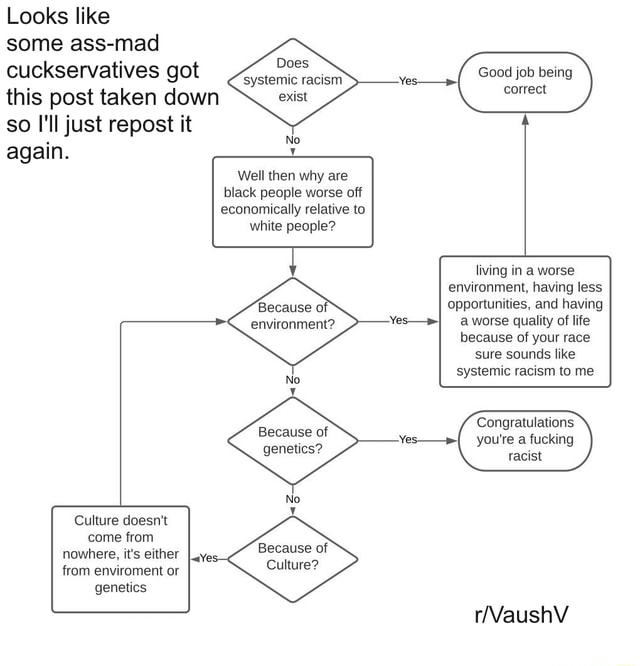 Looks like some ass-mad cuckservatives got this post taken down so I'll just repost it again.

Does systemic racism exist

Yes

Good job being correct

No

Well then why are black people worse off economically relative to white people?

Because of environment?

Yes

living in a worse environment, having less opportunities, and having a worse quality of life because of your race sure sounds like systemic racism to me

No

Because of genetics?

Yes

Congratulations you're a fucking racist

No

Because of Culture?

Yes

Culture doesn't come from nowhere, it's either from enviroment or genetics

r/VaushV